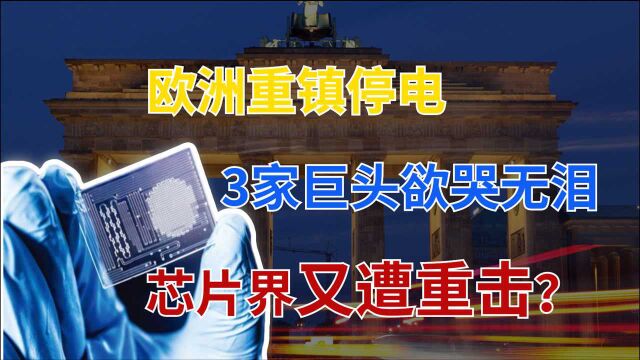 欧洲重镇停电

3家巨头欲哭无泪

芯片界又遭重击?